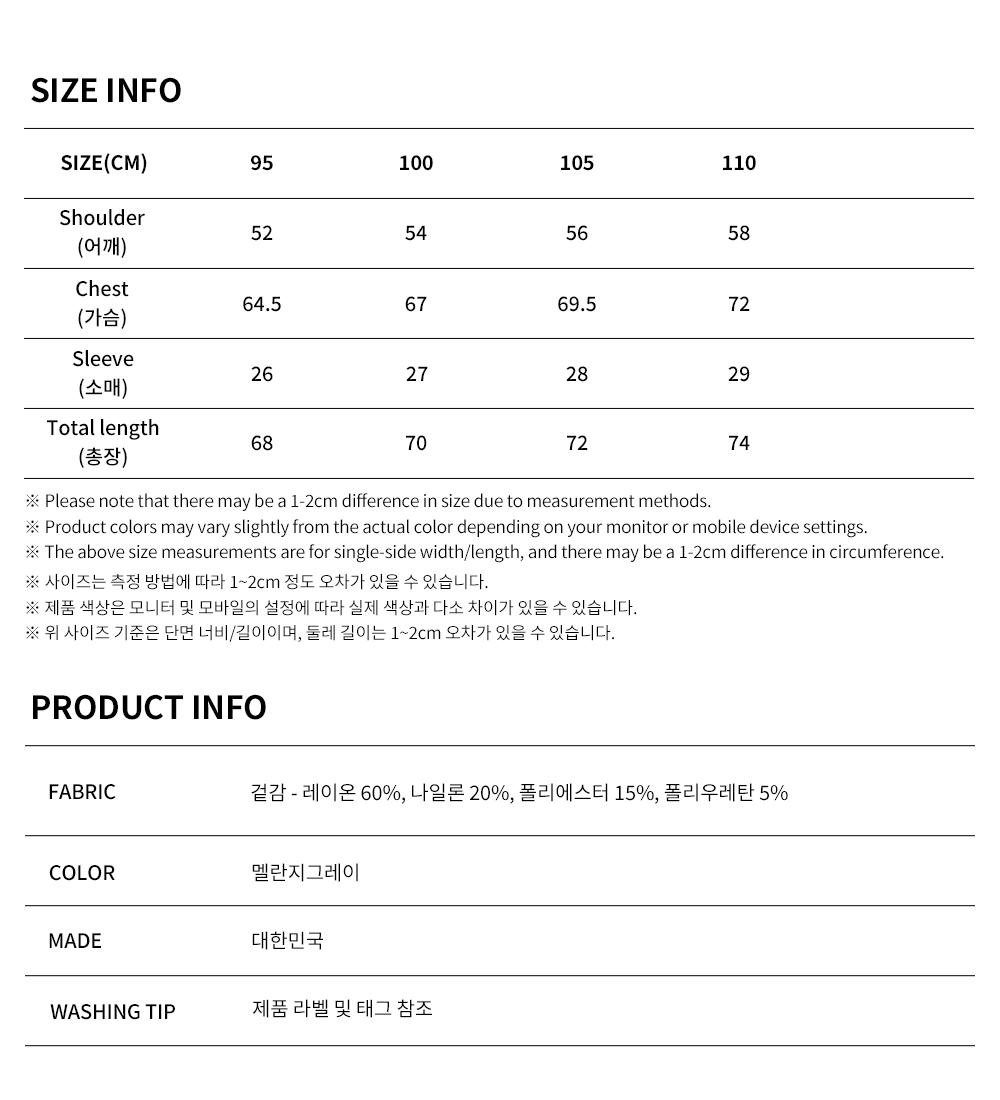 SIZE INFO

| SIZE(CM) | 95 | 100 | 105 | 110 |
|---|---|---|---|---|
| Shoulder (어깨) | 52 | 54 | 56 | 58 |
| Chest (가슴) | 64.5 | 67 | 69.5 | 72 |
| Sleeve (소매) | 26 | 27 | 28 | 29 |
| Total length (총장) | 68 | 70 | 72 | 74 |

※ Please note that there may be a 1-2cm difference in size due to measurement methods.
※ Product colors may vary slightly from the actual color depending on your monitor or mobile device settings.
※ The above size measurements are for single-side width/length, and there may be a 1-2cm difference in circumference.
※ 사이즈는 측정 방법에 따라 1~2cm 정도 오차가 있을 수 있습니다.
※ 제품 색상은 모니터 및 모바일의 설정에 따라 실제 색상과 다소 차이가 있을 수 있습니다.
※ 위 사이즈 기준은 단면 너비/길이이며, 둘레 길이는 1~2cm 오차가 있을 수 있습니다.

PRODUCT INFO

| FABRIC | 겉감 - 레이온 60%, 나일론 20%, 폴리에스터 15%, 폴리우레탄 5% |
|---|---|
| COLOR | 멜란지그레이 |
| MADE | 대한민국 |
| WASHING TIP | 제품 라벨 및 태그 참조 |